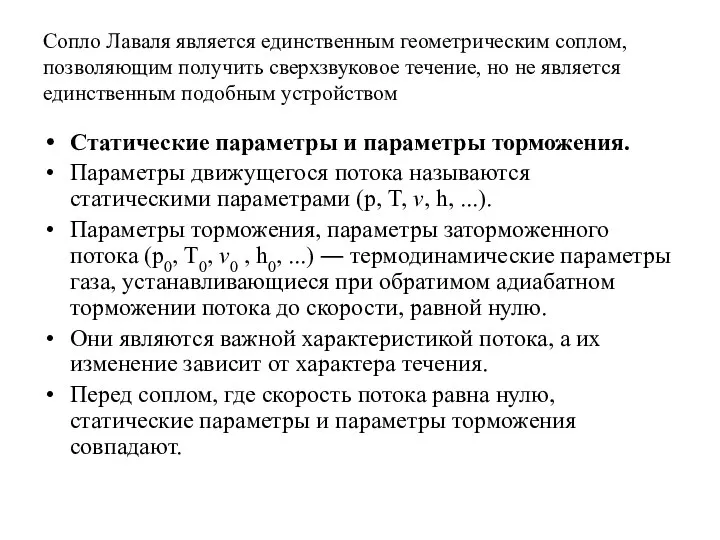 Сопло Лаваля является единственным геометрическим соплом, позволяющим получить сверхзвуковое течение, но не является единственным подобным устройством

• **Статические параметры и параметры торможения.**
• Параметры движущегося потока называются статическими параметрами (p, T, $v$, h, ...).
• Параметры торможения, параметры заторможенного потока ($p_0$, $T_0$, $v_0$ , $h_0$, ...) — термодинамические параметры газа, устанавливающиеся при обратимом адиабатном торможении потока до скорости, равной нулю.
• Они являются важной характеристикой потока, а их изменение зависит от характера течения.
• Перед соплом, где скорость потока равна нулю, статические параметры и параметры торможения совпадают.